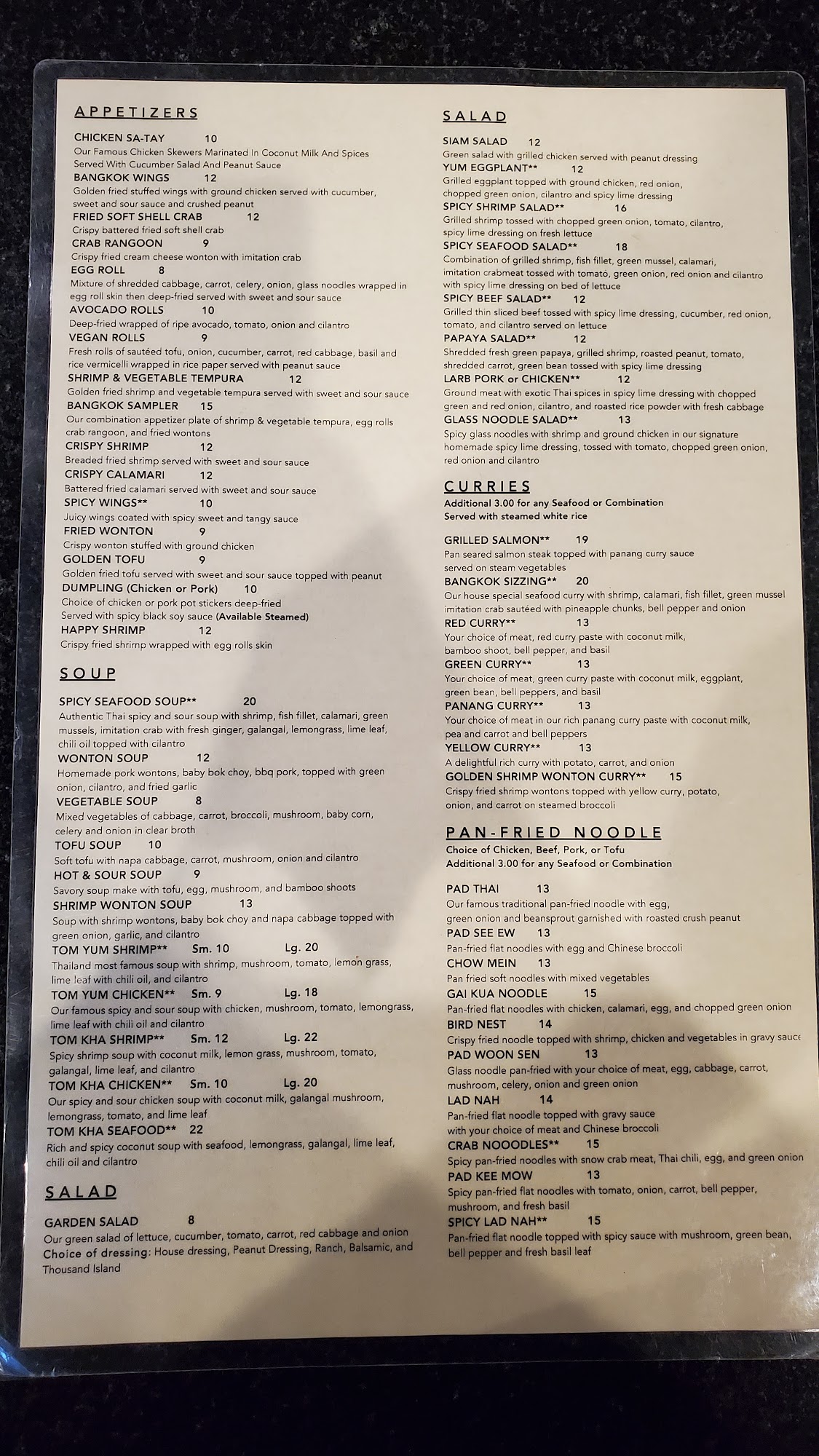 APPETIZERS

CHICKEN SA-TAY 10
Our Famous Chicken Skewers Marinated In Coconut Milk And Spices Served With Cucumber Salad And Peanut Sauce
BANGKOK WINGS 12
Golden fried stuffed wings with ground chicken served with cucumber, sweet and sour sauce and crushed peanut
FRIED SOFT SHELL CRAB 12
Crispy battered fried soft shell crab
CRAB RANGOON 9
Crispy fried cream cheese wonton with imitation crab
EGG ROLL 8
Mixture of shredded cabbage, carrot, celery, onion, glass noodles wrapped in egg roll skin then deep-fried served with sweet and sour sauce
AVOCADO ROLLS 10
Deep-fried wrapped of ripe avocado, tomato, onion and cilantro
VEGAN ROLLS 9
Fresh rolls of sautéed tofu, onion, cucumber, carrot, red cabbage, basil and rice vermicelli wrapped in rice paper served with peanut sauce
SHRIMP & VEGETABLE TEMPURA 12
Golden fried shrimp and vegetable tempura served with sweet and sour sauce
BANGKOK SAMPLER 15
Our combination appetizer plate of shrimp & vegetable tempura, egg rolls crab rangoon, and fried wontons
CRISPY SHRIMP 12
Breaded fried shrimp served with sweet and sour sauce
CRISPY CALAMARI 12
Battered fried calamari served with sweet and sour sauce
SPICY WINGS** 10
Juicy wings coated with spicy sweet and tangy sauce
FRIED WONTON 9
Crispy wonton stuffed with ground chicken
GOLDEN TOFU 9
Golden fried tofu served with sweet and sour sauce topped with peanut
DUMPLING (Chicken or Pork) 10
Choice of chicken or pork pot stickers deep-fried
Served with spicy black soy sauce (Available Steamed)
HAPPY SHRIMP 12
Crispy fried shrimp wrapped with egg rolls skin

SOUP

SPICY SEAFOOD SOUP** 20
Authentic Thai spicy and sour soup with shrimp, fish fillet, calamari, green mussels, imitation crab with fresh ginger, galangal, lemongrass, lime leaf, chili oil topped with cilantro
WONTON SOUP 12
Homemade pork wontons, baby bok choy, bbq pork, topped with green onion, cilantro, and fried garlic
VEGETABLE SOUP 8
Mixed vegetables of cabbage, carrot, broccoli, mushroom, baby corn, celery and onion in clear broth
TOFU SOUP 10
Soft tofu with napa cabbage, carrot, mushroom, onion and cilantro
HOT & SOUR SOUP 9
Savory soup make with tofu, egg, mushroom, and bamboo shoots
SHRIMP WONTON SOUP 13
Soup with shrimp wontons, baby bok choy and napa cabbage topped with green onion, garlic, and cilantro
TOM YUM SHRIMP** Sm. 10 Lg. 20
Thailand most famous soup with shrimp, mushroom, tomato, lemon grass, lime leaf with chili oil, and cilantro
TOM YUM CHICKEN** Sm. 9 Lg. 18
Our famous spicy and sour soup with chicken, mushroom, tomato, lemongrass, lime leaf with chili oil and cilantro
TOM KHA SHRIMP** Sm. 12 Lg. 22
Spicy shrimp soup with coconut milk, lemon grass, mushroom, tomato, galangal, lime leaf, and cilantro
TOM KHA CHICKEN** Sm. 10 Lg. 20
Our spicy and sour chicken soup with coconut milk, galangal mushroom, lemongrass, tomato, and lime leaf
TOM KHA SEAFOOD** 22
Rich and spicy coconut soup with seafood, lemongrass, galangal, lime leaf, chili oil and cilantro

SALAD

GARDEN SALAD 8
Our green salad of lettuce, cucumber, tomato, carrot, red cabbage and onion
Choice of dressing: House dressing, Peanut Dressing, Ranch, Balsamic, and Thousand Island

SALAD

SIAM SALAD 12
Green salad with grilled chicken served with peanut dressing
YUM EGGPLANT** 12
Grilled eggplant topped with ground chicken, red onion, chopped green onion, cilantro and spicy lime dressing
SPICY SHRIMP SALAD** 16
Grilled shrimp tossed with chopped green onion, tomato, cilantro, spicy lime dressing on fresh lettuce
SPICY SEAFOOD SALAD** 18
Combination of grilled shrimp, fish fillet, green mussel, calamari, imitation crabmeat tossed with tomato, green onion, red onion and cilantro with spicy lime dressing on bed of lettuce
SPICY BEEF SALAD** 12
Grilled thin sliced beef tossed with spicy lime dressing, cucumber, red onion, tomato, and cilantro served on lettuce
PAPAYA SALAD** 12
Shredded fresh green papaya, grilled shrimp, roasted peanut, tomato, shredded carrot, green bean tossed with spicy lime dressing
LARB PORK or CHICKEN** 12
Ground meat with exotic Thai spices in spicy lime dressing with chopped green and red onion, cilantro, and roasted rice powder with fresh cabbage
GLASS NOODLE SALAD** 13
Spicy glass noodles with shrimp and ground chicken in our signature homemade spicy lime dressing, tossed with tomato, chopped green onion, red onion and cilantro

CURRIES
Additional 3.00 for any Seafood or Combination
Served with steamed white rice

GRILLED SALMON** 19
Pan seared salmon steak topped with panang curry sauce served on steam vegetables
BANGKOK SIZZING** 20
Our house special seafood curry with shrimp, calamari, fish fillet, green mussel imitation crab sautéed with pineapple chunks, bell pepper and onion
RED CURRY** 13
Your choice of meat, red curry paste with coconut milk, bamboo shoot, bell pepper, and basil
GREEN CURRY** 13
Your choice of meat, green curry paste with coconut milk, eggplant, green bean, bell peppers, and basil
PANANG CURRY** 13
Your choice of meat in our rich panang curry paste with coconut milk, pea and carrot and bell peppers
YELLOW CURRY** 13
A delightful rich curry with potato, carrot, and onion
GOLDEN SHRIMP WONTON CURRY** 15
Crispy fried shrimp wontons topped with yellow curry, potato, onion, and carrot on steamed broccoli

PAN-FRIED NOODLE
Choice of Chicken, Beef, Pork, or Tofu
Additional 3.00 for any Seafood or Combination

PAD THAI 13
Our famous traditional pan-fried noodle with egg, green onion and beansprout garnished with roasted crush peanut
PAD SEE EW 13
Pan-fried flat noodles with egg and Chinese broccoli
CHOW MEIN 13
Pan fried soft noodles with mixed vegetables
GAI KUA NOODLE 15
Pan-fried flat noodles with chicken, calamari, egg, and chopped green onion
BIRD NEST 14
Crispy fried noodle topped with shrimp, chicken and vegetables in gravy sauce
PAD WOON SEN 13
Glass noodle pan-fried with your choice of meat, egg, cabbage, carrot, mushroom, celery, onion and green onion
LAD NAH 14
Pan-fried flat noodle topped with gravy sauce with your choice of meat and Chinese broccoli
CRAB NOOODLES** 15
Spicy pan-fried noodles with snow crab meat, Thai chili, egg, and green onion
PAD KEE MOW 13
Spicy pan-fried flat noodles with tomato, onion, carrot, bell pepper, mushroom, and fresh basil
SPICY LAD NAH** 15
Pan-fried flat noodle topped with spicy sauce with mushroom, green bean, bell pepper and fresh basil leaf